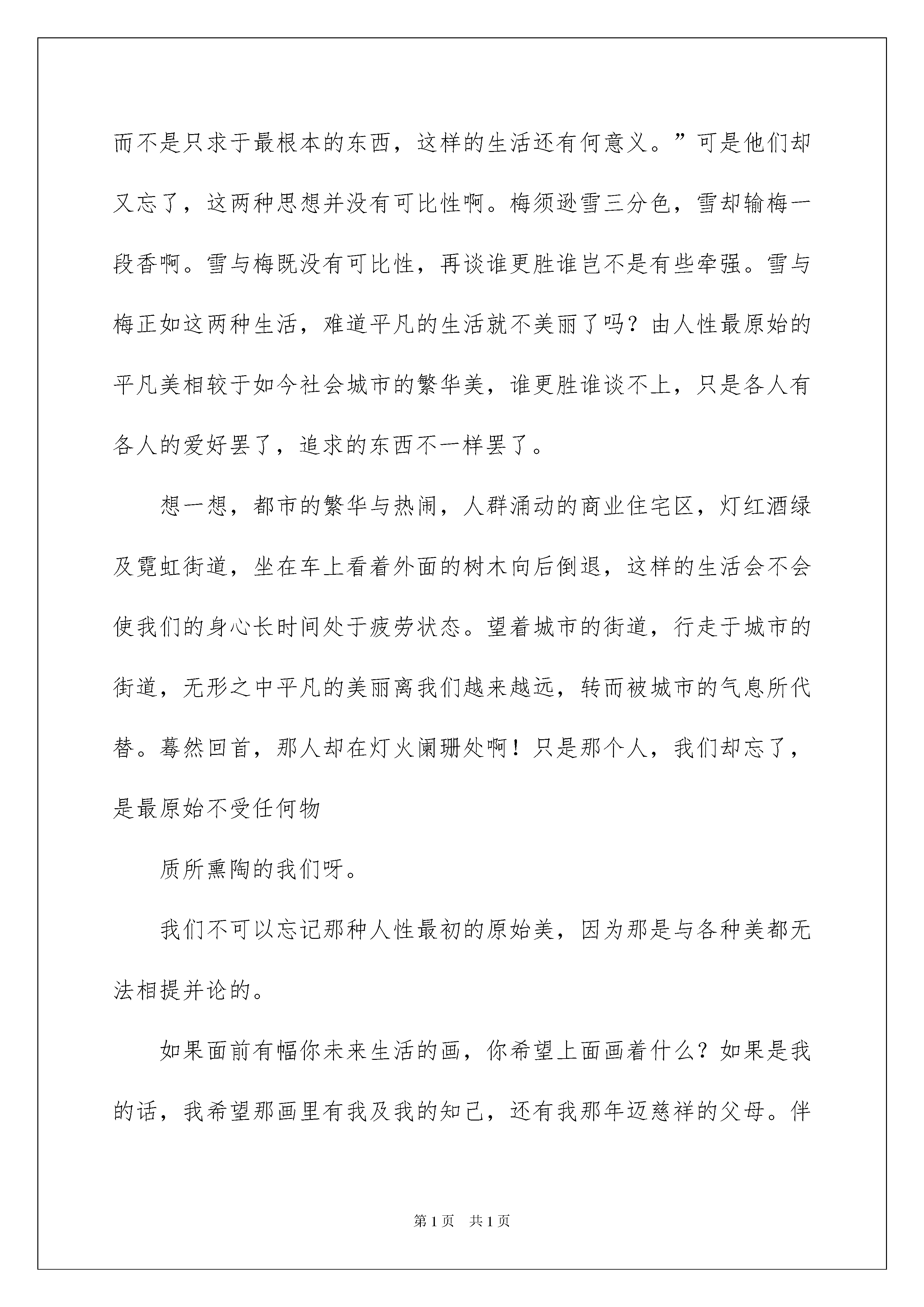 而不是只求于最根本的东西，这样的生活还有何意义。”可是他们却又忘了，这两种思想并没有可比性啊。梅须逊雪三分色，雪却输梅一段香啊。雪与梅既没有可比性，再谈谁更胜谁岂不是有些牵强。雪与梅正如这两种生活，难道平凡的生活就不美丽了吗？由人性最原始的平凡美相较于如今社会城市的繁华美，谁更胜谁谈不上，只是各人有各人的爱好罢了，追求的东西不一样罢了。

想一想，都市的繁华与热闹，人群涌动的商业住宅区，灯红酒绿及霓虹街道，坐在车上看着外面的树木向后倒退，这样的生活会不会使我们的身心长时间处于疲劳状态。望着城市的街道，行走于城市的街道，无形之中平凡的美丽离我们越来越远，转而被城市的气息所代替。蓦然回首，那人却在灯火阑珊处啊！只是那个人，我们却忘了，是最原始不受任何物

质所熏陶的我们呀。

我们不可以忘记那种人性最初的原始美，因为那是与各种美都无法相提并论的。

如果面前有幅你未来生活的画，你希望上面画着什么？如果是我的话，我希望那画里有我及我的知己，还有我那年迈慈祥的父母。伴

第1页　共1页